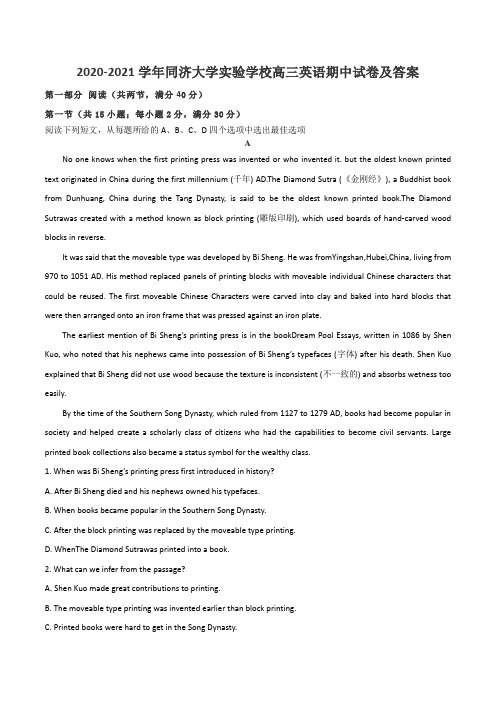 2020-2021 学年同济大学实验学校高三英语期中试卷及答案

第一部分 阅读（共两节，满分 40 分）

第一节（共 15 小题；每小题 2 分，满分 30 分）

阅读下列短文，从每题所给的 A、B、C、D 四个选项中选出最佳选项

A

No one knows when the first printing press was invented or who invented it. but the oldest known printed text originated in China during the first millennium (千年) AD.The Diamond Sutra (《金刚经》), a Buddhist book from Dunhuang, China during the Tang Dynasty, is said to be the oldest known printed book.The Diamond Sutrawas created with a method known as block printing (雕版印刷), which used boards of hand-carved wood blocks in reverse.

It was said that the moveable type was developed by Bi Sheng. He was fromYingshan,Hubei,China, living from 970 to 1051 AD. His method replaced panels of printing blocks with moveable individual Chinese characters that could be reused. The first moveable Chinese Characters were carved into clay and baked into hard blocks that were then arranged onto an iron frame that was pressed against an iron plate.

The earliest mention of Bi Sheng's printing press is in the bookDream Pool Essays, written in 1086 by Shen Kuo, who noted that his nephews came into possession of Bi Sheng's typefaces (字体) after his death. Shen Kuo explained that Bi Sheng did not use wood because the texture is inconsistent (不一致的) and absorbs wetness too easily.

By the time of the Southern Song Dynasty, which ruled from 1127 to 1279 AD, books had become popular in society and helped create a scholarly class of citizens who had the capabilities to become civil servants. Large printed book collections also became a status symbol for the wealthy class.

1. When was Bi Sheng's printing press first introduced in history?

A. After Bi Sheng died and his nephews owned his typefaces.

B. When books became popular in the Southern Song Dynasty.

C. After the block printing was replaced by the moveable type printing.

D. WhenThe Diamond Sutrawas printed into a book.

2. What can we infer from the passage?

A. Shen Kuo made great contributions to printing.

B. The moveable type printing was invented earlier than block printing.

C. Printed books were hard to get in the Song Dynasty.